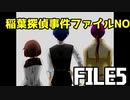 稲葉探偵事件ファイルNO

FILE5